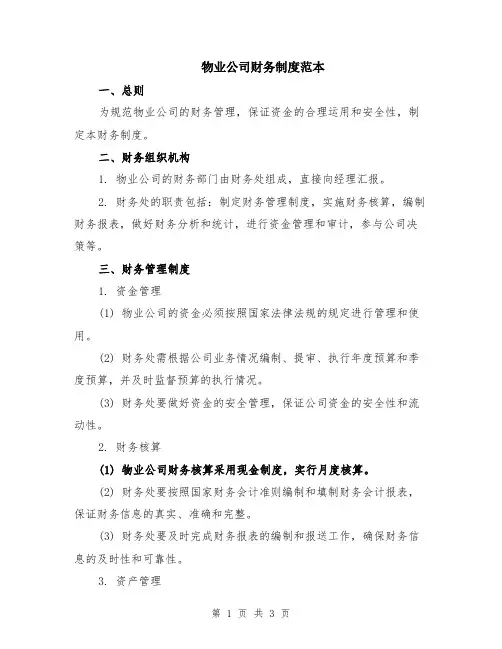 物业公司财务制度范本

一、总则

为规范物业公司的财务管理，保证资金的合理运用和安全性，制定本财务制度。

二、财务组织机构

1. 物业公司的财务部门由财务处组成，直接向经理汇报。

2. 财务处的职责包括：制定财务管理制度，实施财务核算，编制财务报表，做好财务分析和统计，进行资金管理和审计，参与公司决策等。

三、财务管理制度

1. 资金管理

(1) 物业公司的资金必须按照国家法律法规的规定进行管理和使用。

(2) 财务处需根据公司业务情况编制、提审、执行年度预算和季度预算，并及时监督预算的执行情况。

(3) 财务处要做好资金的安全管理，保证公司资金的安全性和流动性。

2. 财务核算

(1) 物业公司财务核算采用现金制度，实行月度核算。

(2) 财务处要按照国家财务会计准则编制和填制财务会计报表，保证财务信息的真实、准确和完整。

(3) 财务处要及时完成财务报表的编制和报送工作，确保财务信息的及时性和可靠性。

3. 资产管理

第 1 页 共 3 页